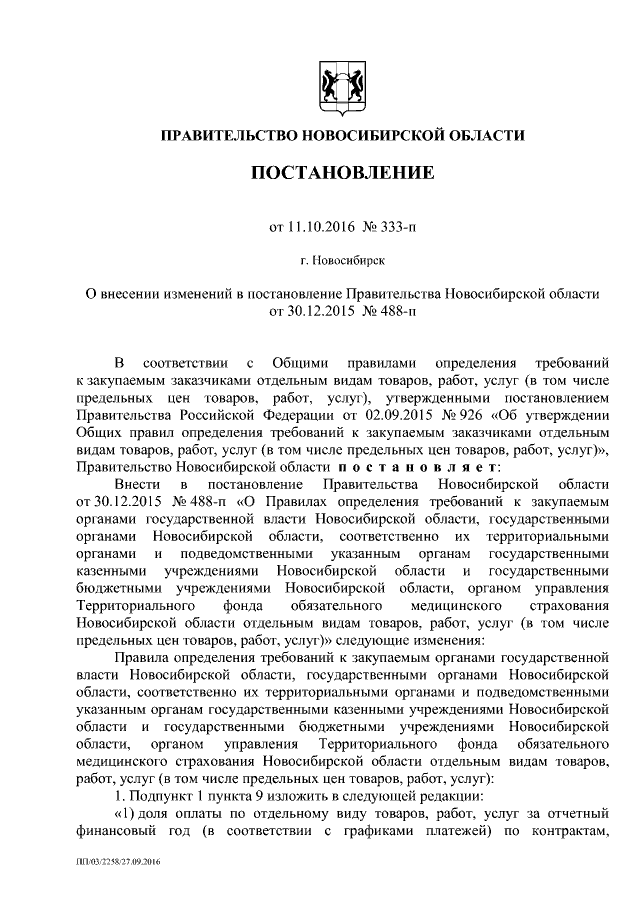 ПРАВИТЕЛЬСТВО НОВОСИБИРСКОЙ ОБЛАСТИ

ПОСТАНОВЛЕНИЕ

от 11.10.2016 № 333-п

г. Новосибирск

О внесении изменений в постановление Правительства Новосибирской области от 30.12.2015 № 488-п

В соответствии с Общими правилами определения требований к закупаемым заказчиками отдельным видам товаров, работ, услуг (в том числе предельных цен товаров, работ, услуг), утвержденными постановлением Правительства Российской Федерации от 02.09.2015 № 926 «Об утверждении Общих правил определения требований к закупаемым заказчиками отдельным видам товаров, работ, услуг (в том числе предельных цен товаров, работ, услуг)», Правительство Новосибирской области п о с т а н о в л я е т:

Внести в постановление Правительства Новосибирской области от 30.12.2015 № 488-п «О Правилах определения требований к закупаемым органами государственной власти Новосибирской области, государственными органами Новосибирской области, соответственно их территориальными органами и подведомственными указанным органам государственными казенными учреждениями Новосибирской области и государственными бюджетными учреждениями Новосибирской области, органом управления Территориального фонда обязательного медицинского страхования Новосибирской области отдельным видам товаров, работ, услуг (в том числе предельных цен товаров, работ, услуг)» следующие изменения:

Правила определения требований к закупаемым органами государственной власти Новосибирской области, государственными органами Новосибирской области, соответственно их территориальными органами и подведомственными указанным органам государственными казенными учреждениями Новосибирской области и государственными бюджетными учреждениями Новосибирской области, органом управления Территориального фонда обязательного медицинского страхования Новосибирской области отдельным видам товаров, работ, услуг (в том числе предельных цен товаров, работ, услуг):

1. Подпункт 1 пункта 9 изложить в следующей редакции:

«1) доля оплаты по отдельному виду товаров, работ, услуг за отчетный финансовый год (в соответствии с графиками платежей) по контрактам,

ПП/03/2258/27.09.2016